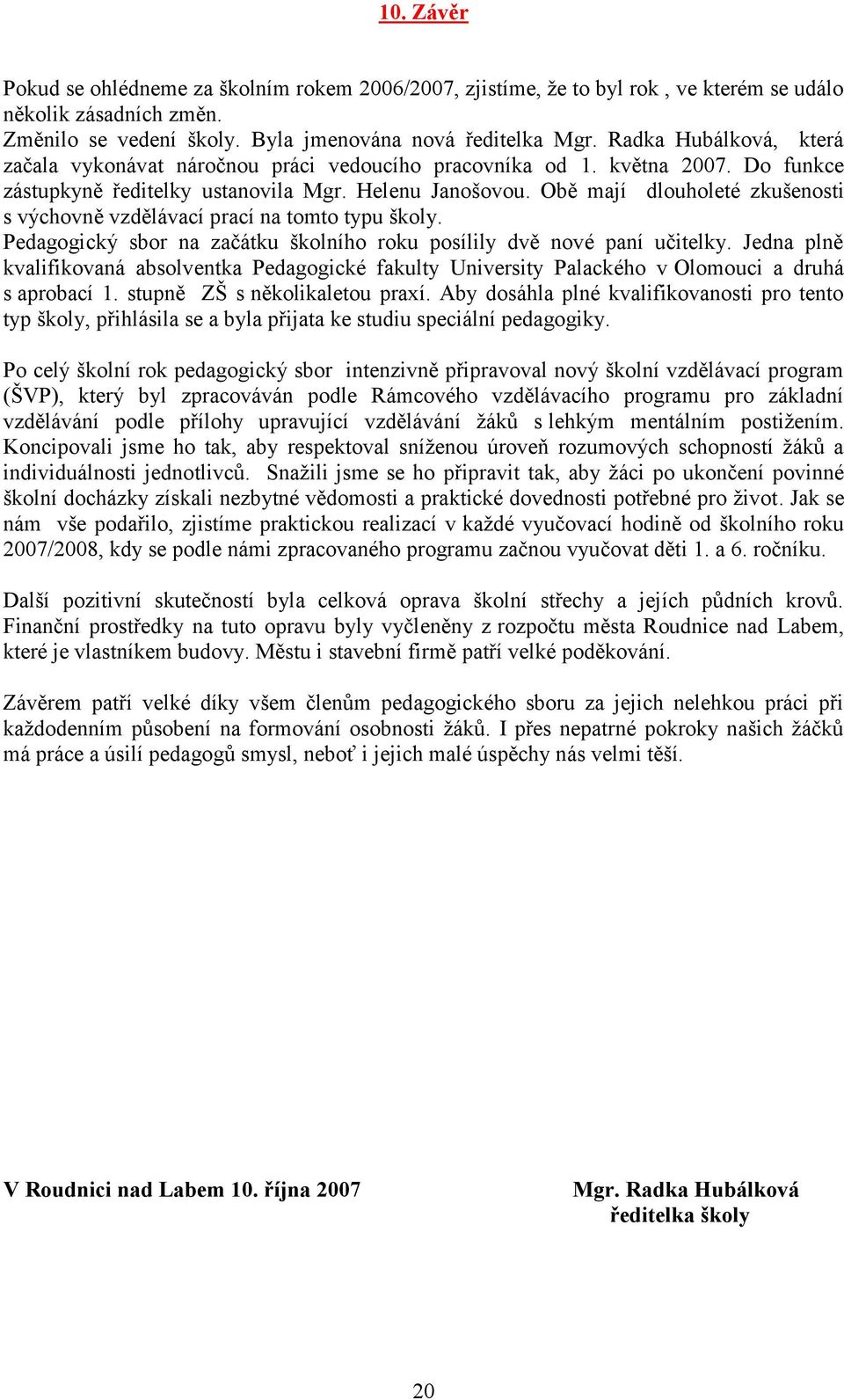 10. Závěr

Pokud se ohlédneme za školním rokem 2006/2007, zjistíme, že to byl rok , ve kterém se událo několik zásadních změn.
Změnilo se vedení školy. Byla jmenována nová ředitelka Mgr. Radka Hubálková, která začala vykonávat náročnou práci vedoucího pracovníka od 1. května 2007. Do funkce zástupkyně ředitelky ustanovila Mgr. Helenu Janošovou. Obě mají dlouholeté zkušenosti s výchovně vzdělávací prací na tomto typu školy.
Pedagogický sbor na začátku školního roku posílily dvě nové paní učitelky. Jedna plně kvalifikovaná absolventka Pedagogické fakulty University Palackého v Olomouci a druhá s aprobací 1. stupně ZŠ s několikaletou praxí. Aby dosáhla plné kvalifikovanosti pro tento typ školy, přihlásila se a byla přijata ke studiu speciální pedagogiky.

Po celý školní rok pedagogický sbor intenzivně připravoval nový školní vzdělávací program (ŠVP), který byl zpracováván podle Rámcového vzdělávacího programu pro základní vzdělávání podle přílohy upravující vzdělávání žáků s lehkým mentálním postižením. Koncipovali jsme ho tak, aby respektoval sníženou úroveň rozumových schopností žáků a individuálnosti jednotlivců. Snažili jsme se ho připravit tak, aby žáci po ukončení povinné školní docházky získali nezbytné vědomosti a praktické dovednosti potřebné pro život. Jak se nám vše podařilo, zjistíme praktickou realizací v každé vyučovací hodině od školního roku 2007/2008, kdy se podle námi zpracovaného programu začnou vyučovat děti 1. a 6. ročníku.

Další pozitivní skutečností byla celková oprava školní střechy a jejích půdních krovů. Finanční prostředky na tuto opravu byly vyčleněny z rozpočtu města Roudnice nad Labem, které je vlastníkem budovy. Městu i stavební firmě patří velké poděkování.

Závěrem patří velké díky všem členům pedagogického sboru za jejich nelehkou práci při každodenním působení na formování osobnosti žáků. I přes nepatrné pokroky našich žáčků má práce a úsilí pedagogů smysl, neboť i jejich malé úspěchy nás velmi těší.

V Roudnici nad Labem 10. října 2007

Mgr. Radka Hubálková
ředitelka školy

20